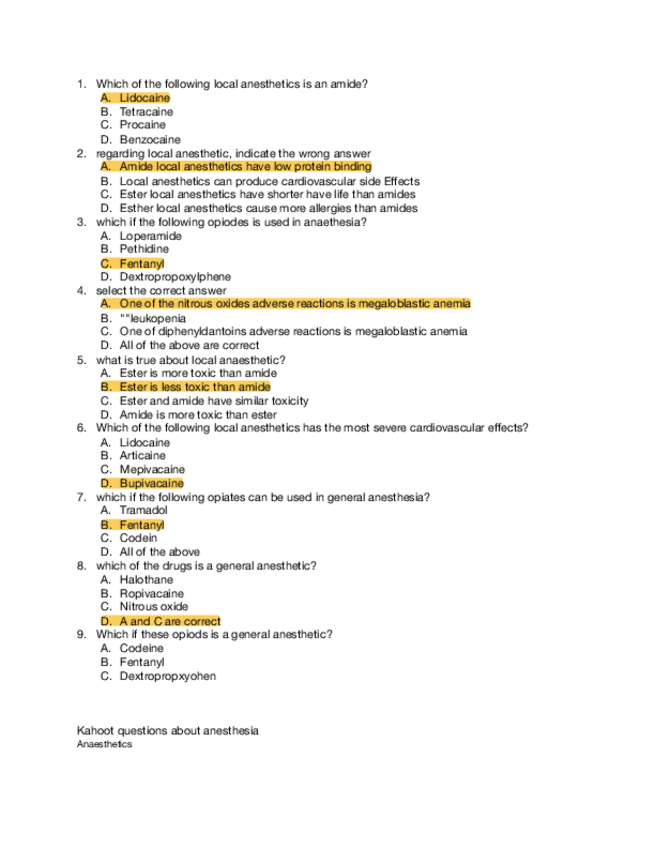 1. Which of the following local anesthetics is an amide?
A. Lidocaine
B. Tetracaine
C. Procaine
D. Benzocaine
2. regarding local anesthetic, indicate the wrong answer
A. Amide local anesthetics have low protein binding
B. Local anesthetics can produce cardiovascular side Effects
C. Ester local anesthetics have shorter have life than amides
D. Esther local anesthetics cause more allergies than amides
3. which if the following opiodes is used in anaethesia?
A. Loperamide
B. Pethidine
C. Fentanyl
D. Dextropropoxylphene
4. select the correct answer
A. One of the nitrous oxides adverse reactions is megaloblastic anemia
B. ""leukopenia
C. One of diphenyldantoins adverse reactions is megaloblastic anemia
D. All of the above are correct
5. what is true about local anaesthetic?
A. Ester is more toxic than amide
B. Ester is less toxic than amide
C. Ester and amide have similar toxicity
D. Amide is more toxic than ester
6. Which of the following local anesthetics has the most severe cardiovascular effects?
A. Lidocaine
B. Articaine
C. Mepivacaine
D. Bupivacaine
7. which if the following opiates can be used in general anesthesia?
A. Tramadol
B. Fentanyl
C. Codein
D. All of the above
8. which of the drugs is a general anesthetic?
A. Halothane
B. Ropivacaine
C. Nitrous oxide
D. A and C are correct
9. Which if these opiods is a general anesthetic?
A. Codeine
B. Fentanyl
C. Dextropropxyohen

Kahoot questions about anesthesia
Anaesthetics